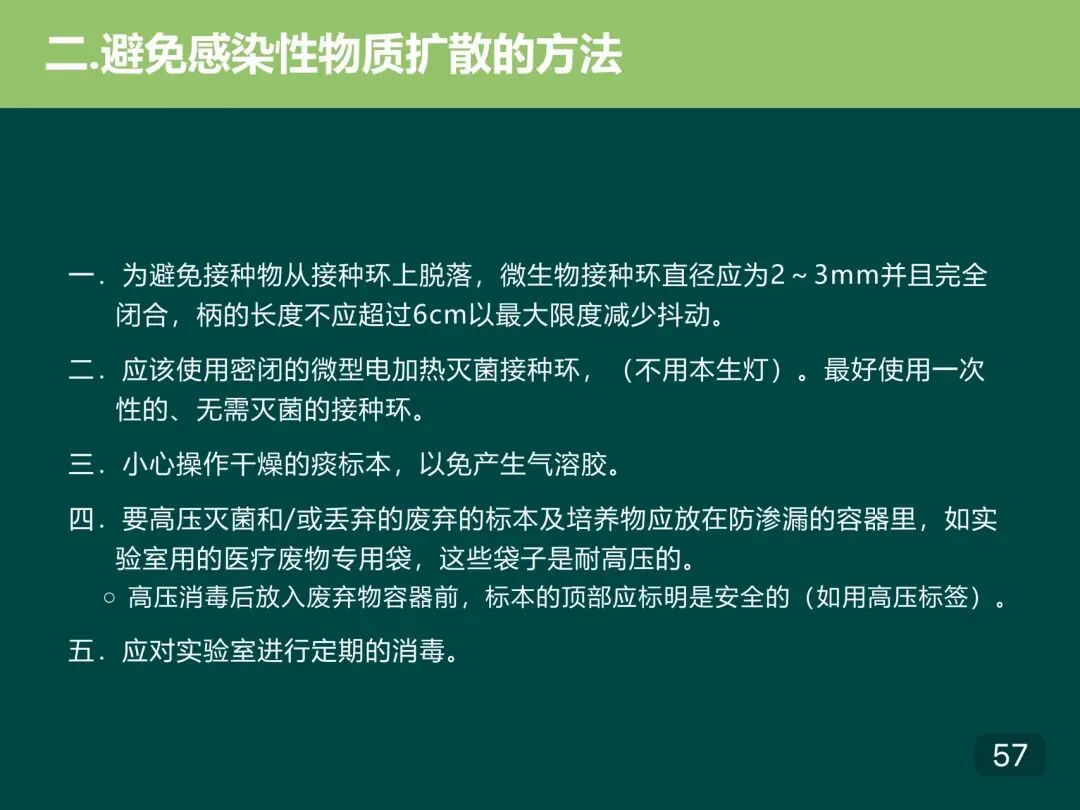 二.避免感染性物质扩散的方法

一．为避免接种物从接种环上脱落，微生物接种环直径应为2～3mm并且完全闭合，柄的长度不应超过6cm以最大限度减少抖动。

二．应该使用密闭的微型电加热灭菌接种环，（不用本生灯）。最好使用一次性的、无需灭菌的接种环。

三．小心操作干燥的痰标本，以免产生气溶胶。

四．要高压灭菌和/或丢弃的废弃的标本及培养物应放在防渗漏的容器里，如实验室用的医疗废物专用袋，这些袋子是耐高压的。

○ 高压消毒后放入废弃物容器前，标本的顶部应标明是安全的（如用高压标签）。

五．应对实验室进行定期的消毒。

57